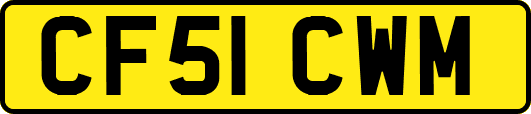 CF51 CWM